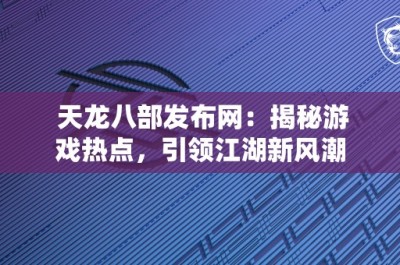 天龙八部发布网：揭秘游戏热点，引领江湖新风潮